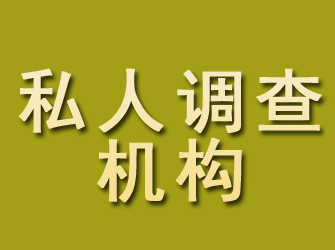 私人调查
机构